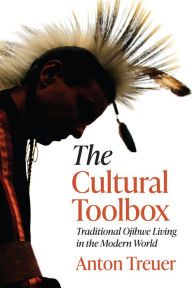 The Cultural Toolbox

Traditional Ojibwe Living in the Modern World

Anton Treuer